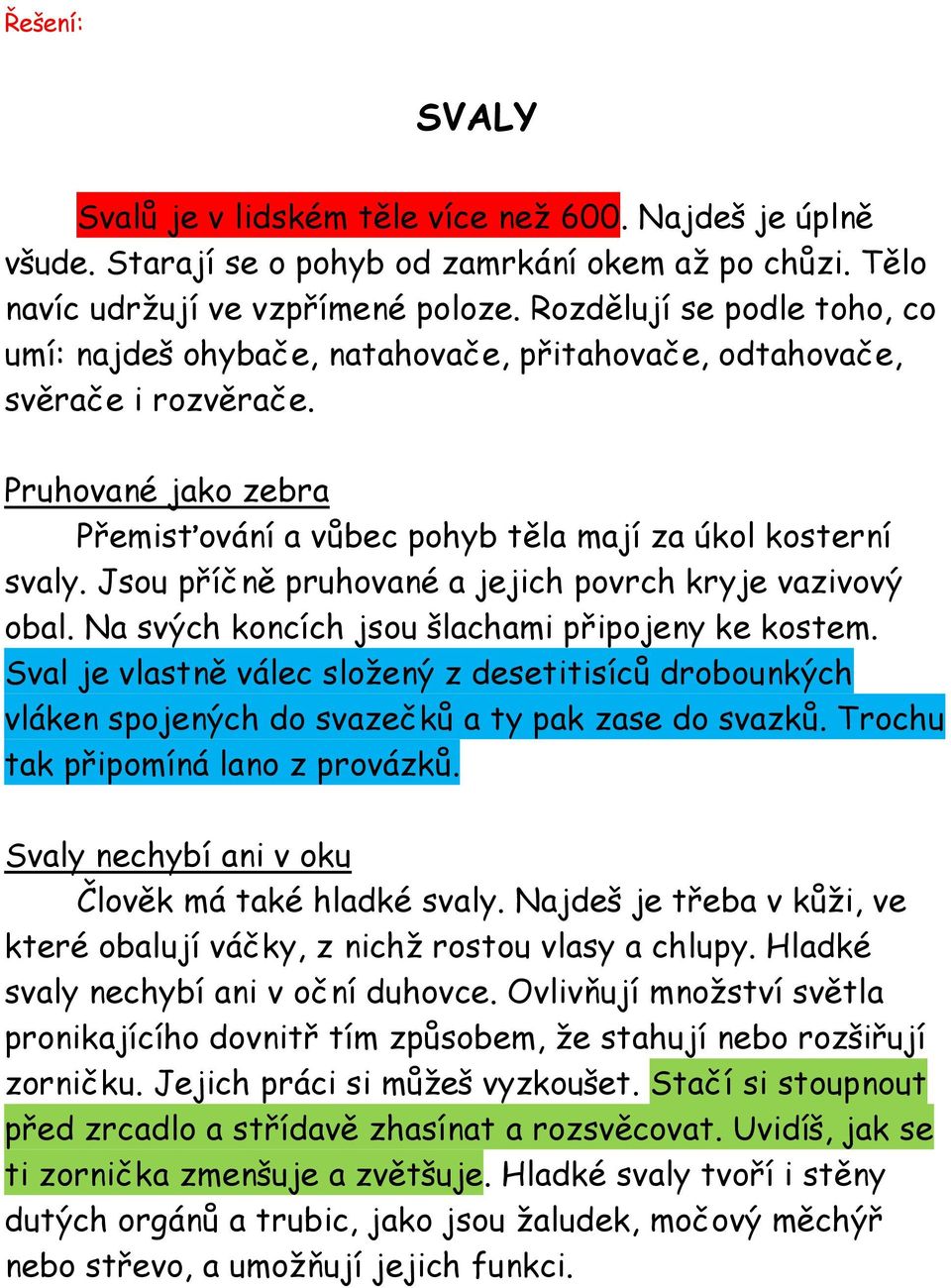 Řešení:

SVALY

Svalů je v lidském těle více než 600. Najdeš je úplně všude. Starají se o pohyb od zamrkání okem až po chůzi. Tělo navíc udržují ve vzpřímené poloze. Rozdělují se podle toho, co umí: najdeš ohybače, natahovače, přitahovače, odtahovače, svěrače i rozvěrače.

Pruhované jako zebra

Přemisťování a vůbec pohyb těla mají za úkol kosterní svaly. Jsou příčně pruhované a jejich povrch kryje vazivový obal. Na svých koncích jsou šlachami připojeny ke kostem. Sval je vlastně válec složený z desetitisíců drobounkých vláken spojených do svazečků a ty pak zase do svazků. Trochu tak připomíná lano z provázků.

Svaly nechybí ani v oku

Člověk má také hladké svaly. Najdeš je třeba v kůži, ve které obalují váčky, z nichž rostou vlasy a chlupy. Hladké svaly nechybí ani v oční duhovce. Ovlivňují množství světla pronikajícího dovnitř tím způsobem, že stahují nebo rozšiřují zorničku. Jejich práci si můžeš vyzkoušet. Stačí si stoupnout před zrcadlo a střídavě zhasínat a rozsvěcovat. Uvidíš, jak se ti zornička zmenšuje a zvětšuje. Hladké svaly tvoří i stěny dutých orgánů a trubic, jako jsou žaludek, močový měchýř nebo střevo, a umožňují jejich funkci.